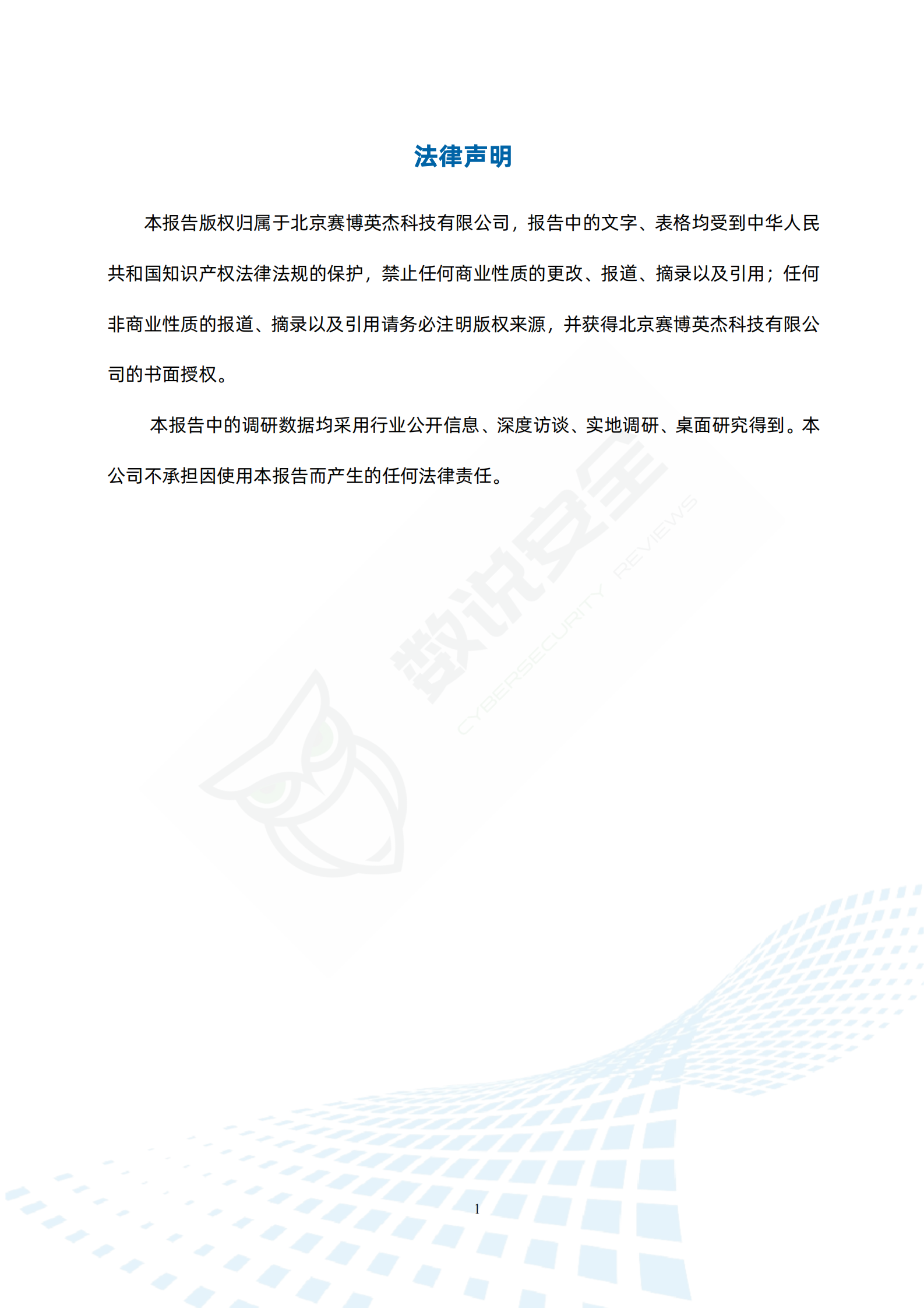 法律声明

本报告版权归属于北京赛博英杰科技有限公司，报告中的文字、表格均受到中华人民共和国知识产权法律法规的保护，禁止任何商业性质的更改、报道、摘录以及引用；任何非商业性质的报道、摘录以及引用请务必注明版权来源，并获得北京赛博英杰科技有限公司的书面授权。

本报告中的调研数据均采用行业公开信息、深度访谈、实地调研、桌面研究得到。本公司不承担因使用本报告而产生的任何法律责任。

数说安全 CYBERSECURITY REVIEWS

1